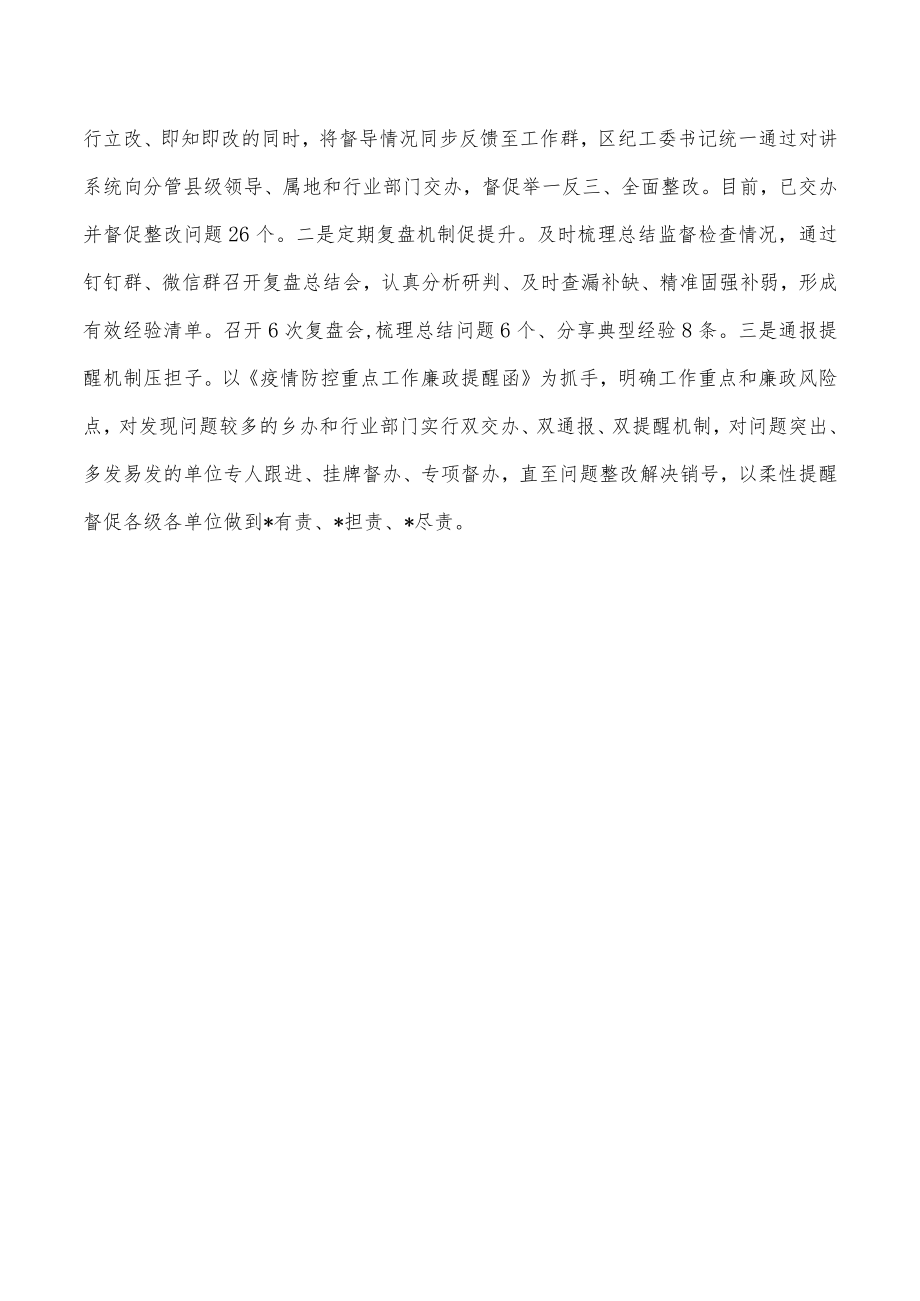 行立改、即知即改的同时，将督导情况同步反馈至工作群，区纪工委书记统一通过对讲系统向分管县级领导、属地和行业部门交办，督促举一反三、全面整改。目前，已交办并督促整改问题26个。二是定期复盘机制促提升。及时梳理总结监督检查情况，通过钉钉群、微信群召开复盘总结会，认真分析研判、及时查漏补缺、精准固强补弱，形成有效经验清单。召开6次复盘会,梳理总结问题6个、分享典型经验8条。三是通报提醒机制压担子。以《疫情防控重点工作廉政提醒函》为抓手，明确工作重点和廉政风险点，对发现问题较多的乡办和行业部门实行双交办、双通报、双提醒机制，对问题突出、多发易发的单位专人跟进、挂牌督办、专项督办，直至问题整改解决销号，以柔性提醒督促各级各单位做到*有责、*担责、*尽责。